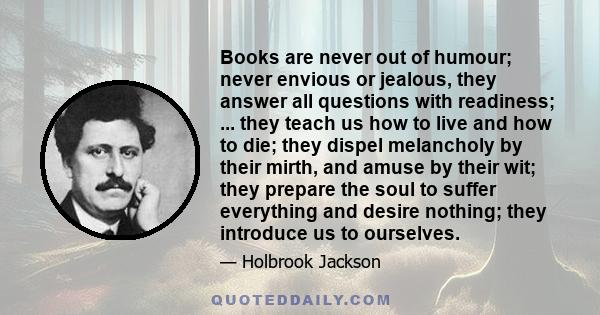 Books are never out of humour; never envious or jealous, they answer all questions with readiness; ... they teach us how to live and how to die; they dispel melancholy by their mirth, and amuse by their wit; they prepare the soul to suffer everything and desire nothing; they introduce us to ourselves.

— Holbrook Jackson

QUOTEDDAILY.COM